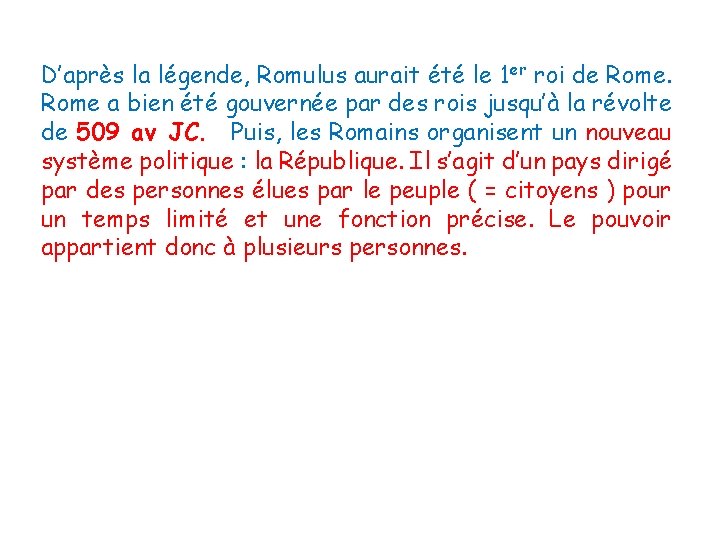 D'après la légende, Romulus aurait été le 1er roi de Rome. Rome a bien été gouvernée par des rois jusqu'à la révolte de 509 av JC. Puis, les Romains organisent un nouveau système politique : la République. Il s'agit d'un pays dirigé par des personnes élues par le peuple ( = citoyens ) pour un temps limité et une fonction précise. Le pouvoir appartient donc à plusieurs personnes.